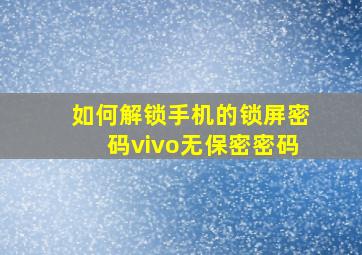 如何解锁手机的锁屏密码vivo无保密密码